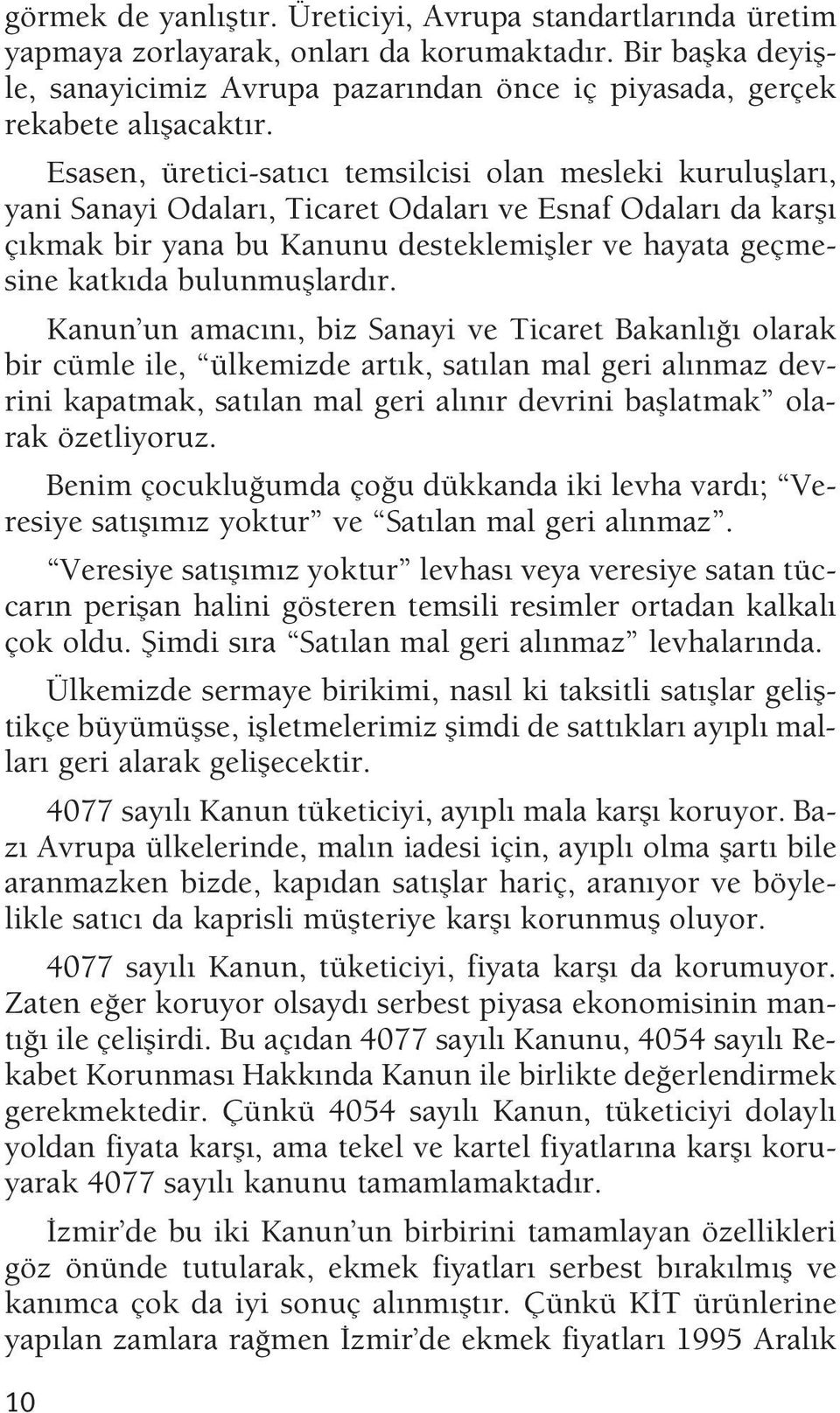 görmek de yanlıştır. Üreticiyi, Avrupa standartlarında üretim yapmaya zorlayarak, onları da korumaktadır. Bir başka deyişle, sanayicimiz Avrupa pazarından önce iç piyasada, gerçek rekabete alışacaktır.

Esasen, üretici-satıcı temsilcisi olan mesleki kuruluşları, yani Sanayi Odaları, Ticaret Odaları ve Esnaf Odaları da karşı çıkmak bir yana bu Kanunu desteklemişler ve hayata geçmesine katkıda bulunmuşlardır.

Kanun'un amacını, biz Sanayi ve Ticaret Bakanlığı olarak bir cümle ile, "ülkemizde artık, satılan mal geri alınmaz devrini kapatmak, satılan mal geri alınır devrini başlatmak" olarak özetliyoruz.

Benim çocukluğumda çoğu dükkanda iki levha vardı; "Veresiye satışımız yoktur" ve "Satılan mal geri alınmaz".

"Veresiye satışımız yoktur" levhası veya veresiye satan tüccarın perişan halini gösteren temsili resimler ortadan kalkalı çok oldu. Şimdi sıra "Satılan mal geri alınmaz" levhalarında.

Ülkemizde sermaye birikimi, nasıl ki taksitli satışlar geliştikçe büyümüşse, işletmelerimiz şimdi de sattıkları ayıplı malları geri alarak gelişecektir.

4077 sayılı Kanun tüketiciyi, ayıplı mala karşı koruyor. Bazı Avrupa ülkelerinde, malın iadesi için, ayıplı olma şartı bile aranmazken bizde, kapıdan satışlar hariç, aranıyor ve böylelikle satıcı da kaprisli müşteriye karşı korunmuş oluyor.

4077 sayılı Kanun, tüketiciyi, fiyata karşı da korumuyor. Zaten eğer koruyor olsaydı serbest piyasa ekonomisinin mantığı ile çelişirdi. Bu açıdan 4077 sayılı Kanunu, 4054 sayılı Rekabet Korunması Hakkında Kanun ile birlikte değerlendirmek gerekmektedir. Çünkü 4054 sayılı Kanun, tüketiciyi dolaylı yoldan fiyata karşı, ama tekel ve kartel fiyatlarına karşı koruyarak 4077 sayılı kanunu tamamlamaktadır.

İzmir'de bu iki Kanun'un birbirini tamamlayan özellikleri göz önünde tutularak, ekmek fiyatları serbest bırakılmış ve kanımca çok da iyi sonuç alınmıştır. Çünkü KİT ürünlerine yapılan zamlara rağmen İzmir'de ekmek fiyatları 1995 Aralık

10